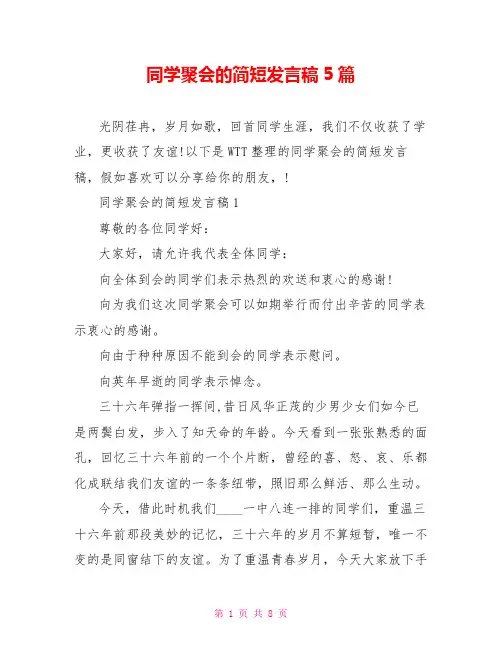 同学聚会的简短发言稿 5 篇

光阴荏冉，岁月如歌，回首同学生涯，我们不仅收获了学业，更收获了友谊!以下是 WTT 整理的同学聚会的简短发言稿，假如喜欢可以分享给你的朋友，!

同学聚会的简短发言稿 1

尊敬的各位同学好：

大家好，请允许我代表全体同学：

向全体到会的同学们表示热烈的欢送和衷心的感谢!

向为我们这次同学聚会可以如期举行而付出辛苦的同学表示衷心的感谢。

向由于种种原因不能到会的同学表示慰问。

向英年早逝的同学表示悼念。

三十六年弹指一挥间,昔日风华正茂的少男少女们如今已是两鬓白发，步入了知天命的年龄。今天看到一张张熟悉的面孔，回忆三十六年前的一个个片断，曾经的喜、怒、哀、乐都化成联结我们友谊的一条条纽带，照旧那么鲜活、那么生动。

今天，借此时机我们____一中八连一排的同学们，重温三十六年前那段美妙的记忆，三十六年的岁月不算短暂，唯一不变的是同窗结下的友谊。为了重温青春岁月，今天大家放下手

第 1 页 共 8 页